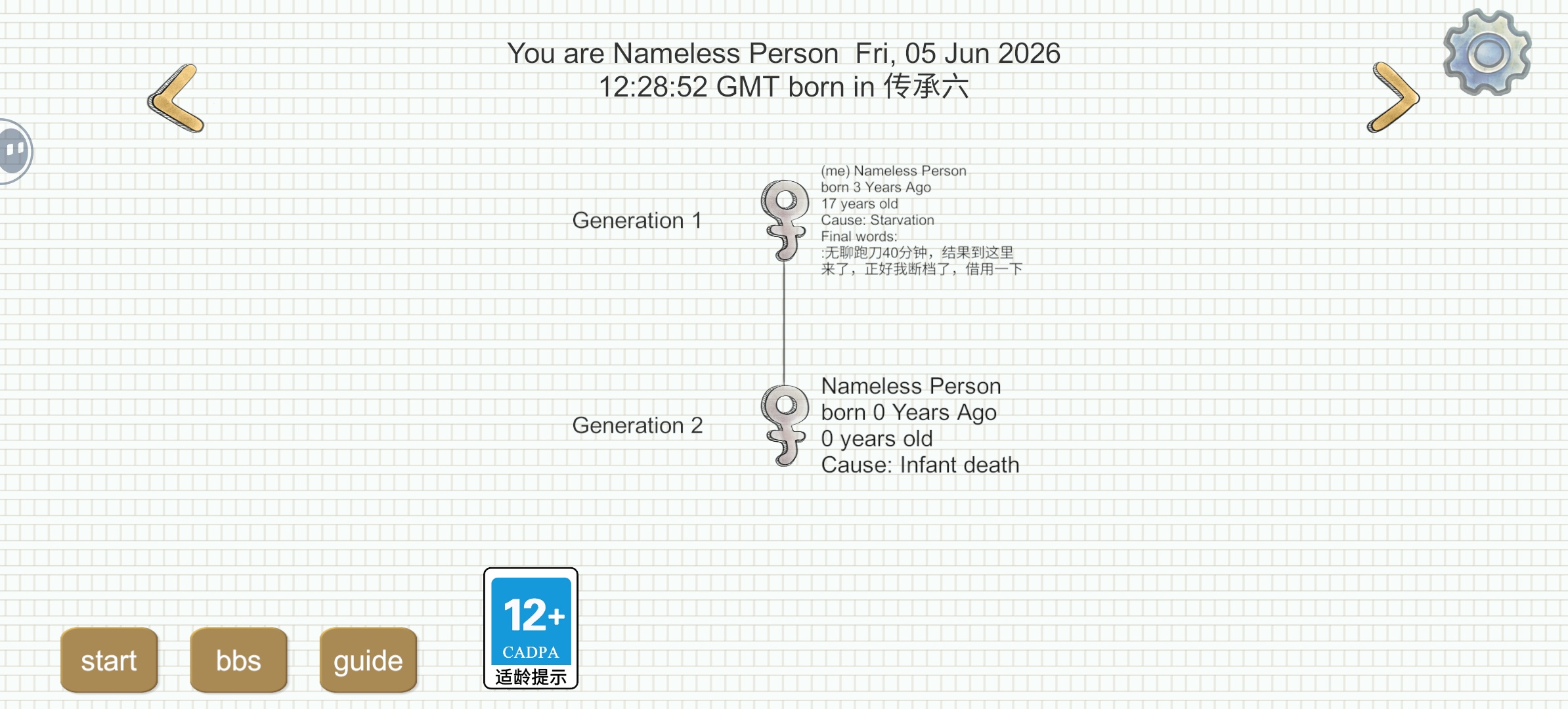 You are Nameless Person Fri, 05 Jun 2026 12:28:52 GMT born in 传承六

Generation 1

(me) Nameless Person
born 3 Years Ago
17 years old
Cause: Starvation
Final words:
:无聊跑刀40分钟，结果到这里来了，正好我断档了，借用一下

Generation 2

Nameless Person
born 0 Years Ago
0 years old
Cause: Infant death

start

bbs

guide

12+
CADPA
适龄提示